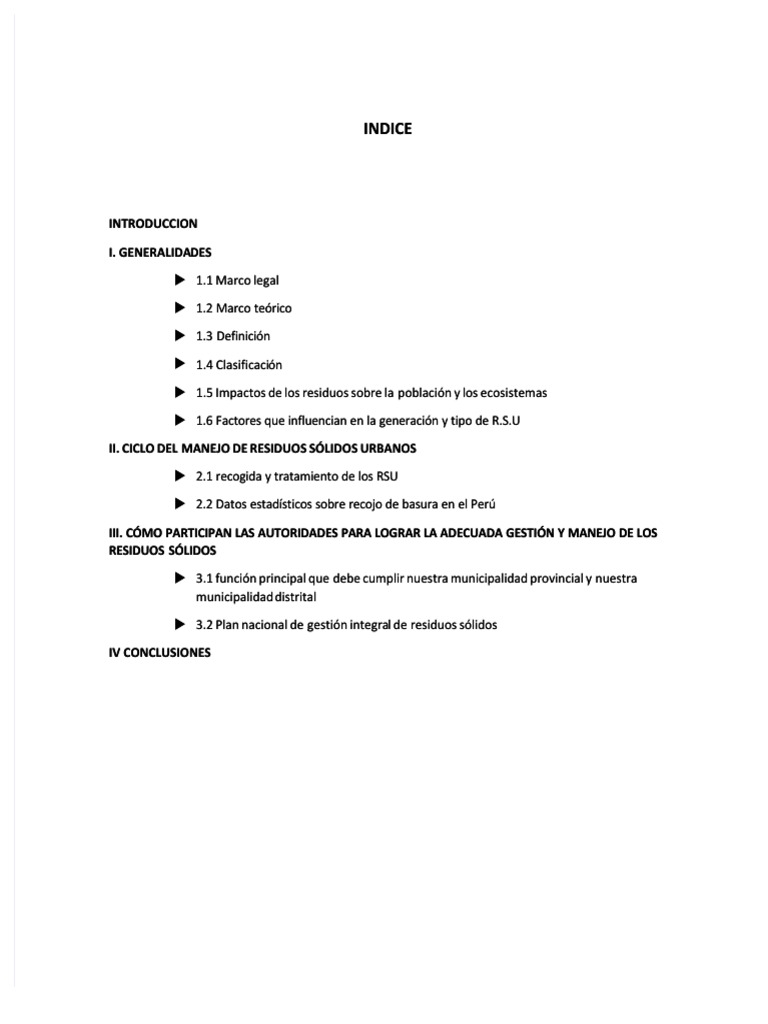 INDICE

INTRODUCCION

I. GENERALIDADES

▶ 1.1 Marco legal

▶ 1.2 Marco teórico

▶ 1.3 Definición

▶ 1.4 Clasificación

▶ 1.5 Impactos de los residuos sobre la población y los ecosistemas

▶ 1.6 Factores que influencian en la generación y tipo de R.S.U

II. CICLO DEL MANEJO DE RESIDUOS SÓLIDOS URBANOS

▶ 2.1 recogida y tratamiento de los RSU

▶ 2.2 Datos estadísticos sobre recojo de basura en el Perú

III. CÓMO PARTICIPAN LAS AUTORIDADES PARA LOGRAR LA ADECUADA GESTIÓN Y MANEJO DE LOS RESIDUOS SÓLIDOS

▶ 3.1 función principal que debe cumplir nuestra municipalidad provincial y nuestra municipalidad distrital

▶ 3.2 Plan nacional de gestión integral de residuos sólidos

IV CONCLUSIONES